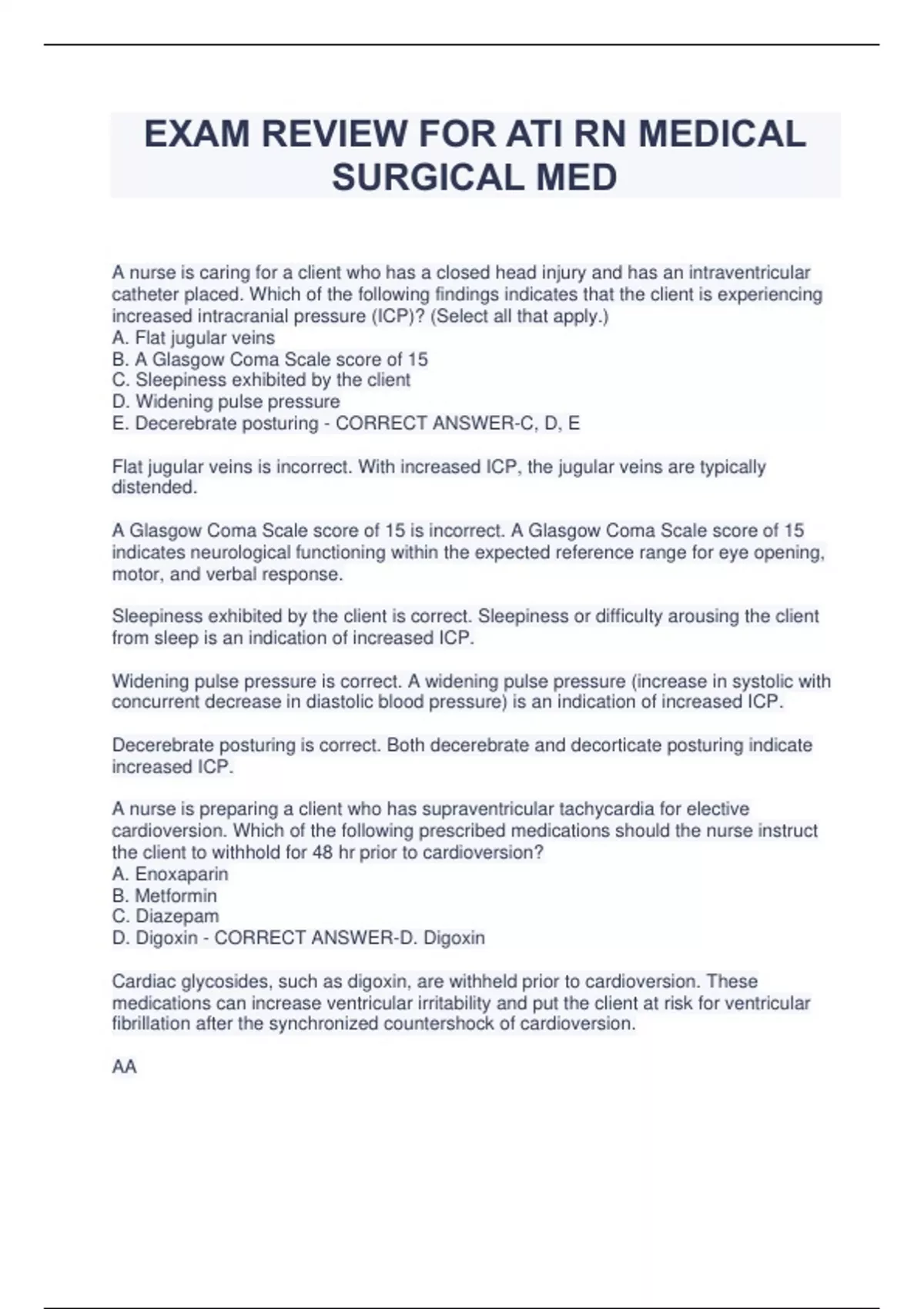 EXAM REVIEW FOR ATI RN MEDICAL SURGICAL MED

A nurse is caring for a client who has a closed head injury and has an intraventricular catheter placed. Which of the following findings indicates that the client is experiencing increased intracranial pressure (ICP)? (Select all that apply.)
A. Flat jugular veins
B. A Glasgow Coma Scale score of 15
C. Sleepiness exhibited by the client
D. Widening pulse pressure
E. Decerebrate posturing - CORRECT ANSWER-C, D, E

Flat jugular veins is incorrect. With increased ICP, the jugular veins are typically distended.

A Glasgow Coma Scale score of 15 is incorrect. A Glasgow Coma Scale score of 15 indicates neurological functioning within the expected reference range for eye opening, motor, and verbal response.

Sleepiness exhibited by the client is correct. Sleepiness or difficulty arousing the client from sleep is an indication of increased ICP.

Widening pulse pressure is correct. A widening pulse pressure (increase in systolic with concurrent decrease in diastolic blood pressure) is an indication of increased ICP.

Decerebrate posturing is correct. Both decerebrate and decorticate posturing indicate increased ICP.

A nurse is preparing a client who has supraventricular tachycardia for elective cardioversion. Which of the following prescribed medications should the nurse instruct the client to withhold for 48 hr prior to cardioversion?
A. Enoxaparin
B. Metformin
C. Diazepam
D. Digoxin - CORRECT ANSWER-D. Digoxin

Cardiac glycosides, such as digoxin, are withheld prior to cardioversion. These medications can increase ventricular irritability and put the client at risk for ventricular fibrillation after the synchronized countershock of cardioversion.

AA